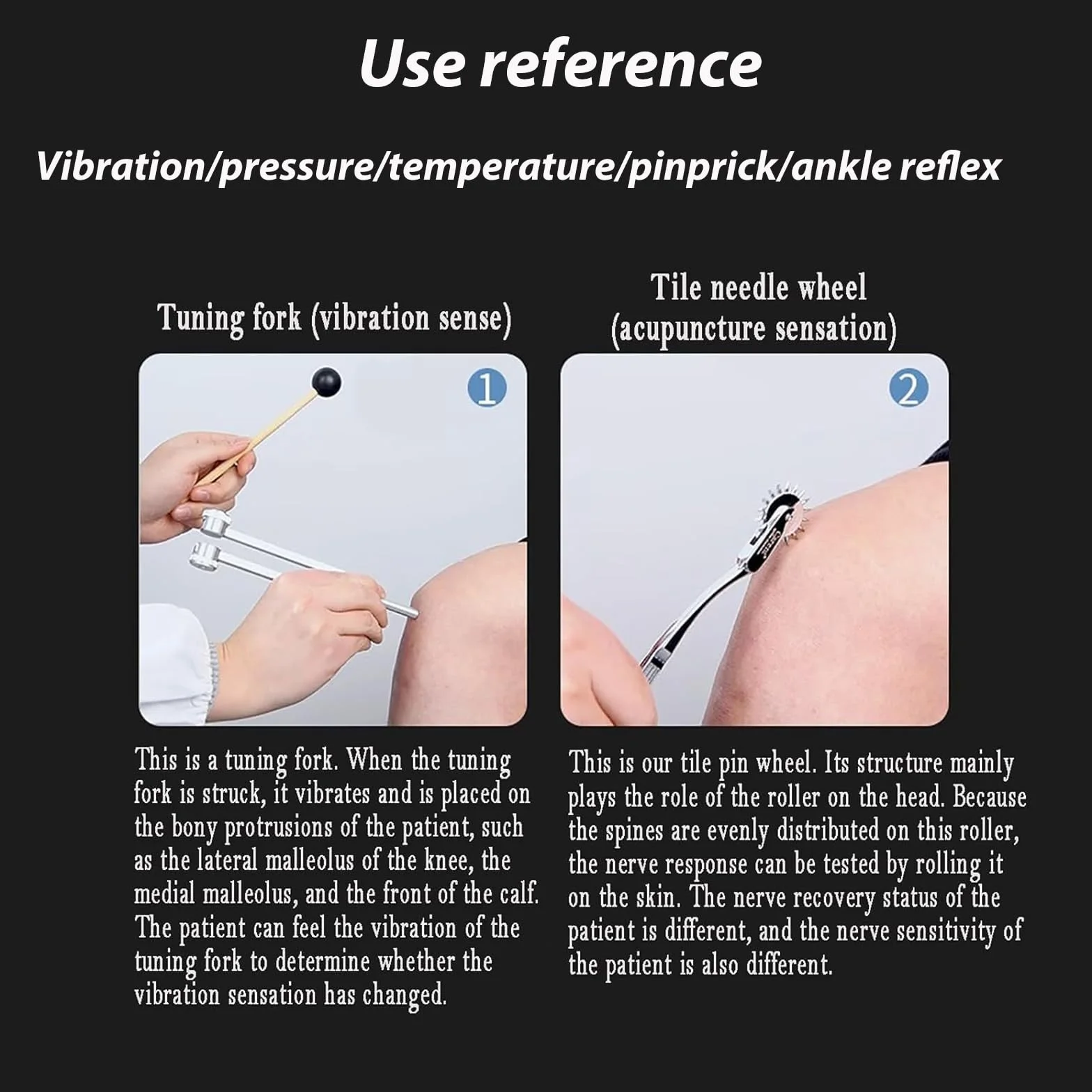 Use reference

Vibration/pressure/temperature/pinprick/ankle reflex

Tuning fork (vibration sense)

1

This is a tuning fork. When the tuning fork is struck, it vibrates and is placed on the bony protrusions of the patient, such as the lateral malleolus of the knee, the medial malleolus, and the front of the calf. The patient can feel the vibration of the tuning fork to determine whether the vibration sensation has changed.

Tile needle wheel (acupuncture sensation)

2

This is our tile pin wheel. Its structure mainly plays the role of the roller on the head. Because the spines are evenly distributed on this roller, the nerve response can be tested by rolling it on the skin. The nerve recovery status of the patient is different, and the nerve sensitivity of the patient is also different.